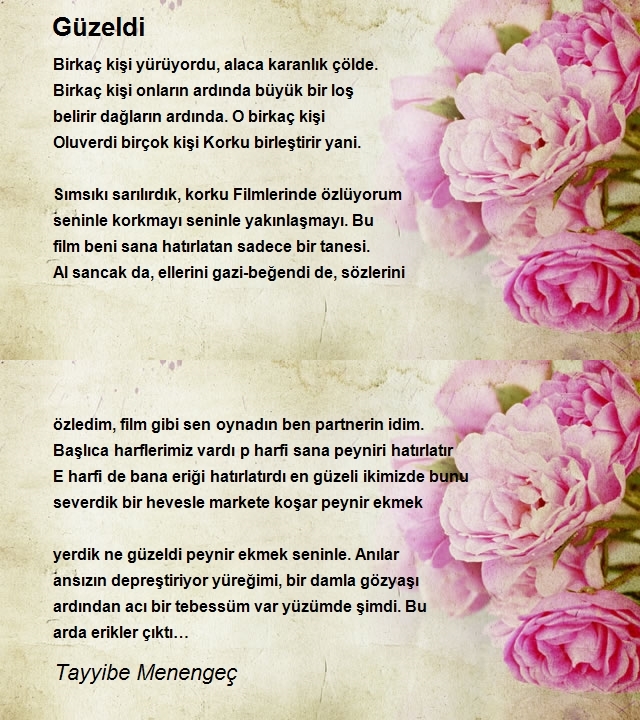 Güzeldi

Birkaç kişi yürüyordu, alaca karanlık çölde. Birkaç kişi onların ardında büyük bir loş belirir dağların ardında. O birkaç kişi Oluverdi birçok kişi Korku birleştirir yani.

Sımsıkı sarılırdık, korku Filmlerinde özlüyorum seninle korkmayı seninle yakınlaşmayı. Bu film beni sana hatırlatan sadece bir tanesi. Al sancak da, ellerini gazi-beğendi de, sözlerini

özledim, film gibi sen oynadın ben partnerin idim. Başlıca harflerimiz vardı p harfi sana peyniri hatırlatır E harfi de bana eriği hatırlatırdı en güzeli ikimizde bunu severdik bir hevesle markete koşar peynir ekmek

yerdik ne güzeldi peynir ekmek seninle. Anılar ansızın depreştiriyor yüreğimi, bir damla gözyaşı ardından acı bir tebessüm var yüzümde şimdi. Bu arda erikler çıktı…

Tayyibe Menengeç